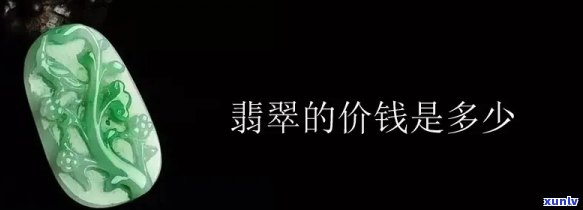 翡翠的价钱是多少

xunlv